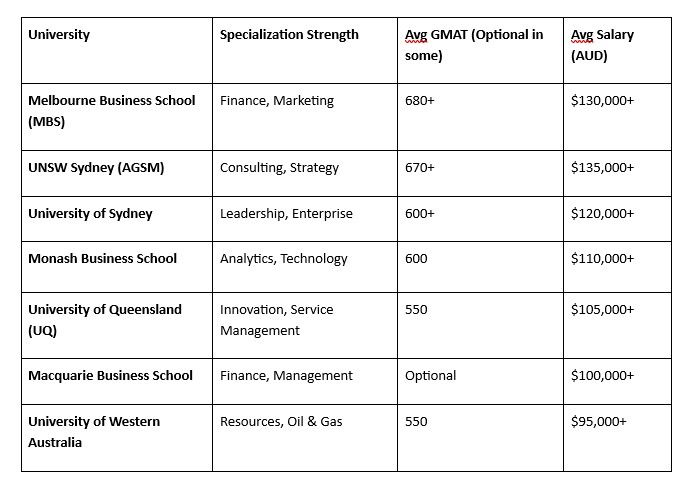 | University | Specialization Strength | Avg GMAT (Optional in some) | Avg Salary (AUD) |
|---|---|---|---|
| Melbourne Business School (MBS) | Finance, Marketing | 680+ | \$130,000+ |
| UNSW Sydney (AGSM) | Consulting, Strategy | 670+ | \$135,000+ |
| University of Sydney | Leadership, Enterprise | 600+ | \$120,000+ |
| Monash Business School | Analytics, Technology | 600 | \$110,000+ |
| University of Queensland (UQ) | Innovation, Service Management | 550 | \$105,000+ |
| Macquarie Business School | Finance, Management | Optional | \$100,000+ |
| University of Western Australia | Resources, Oil & Gas | 550 | \$95,000+ |